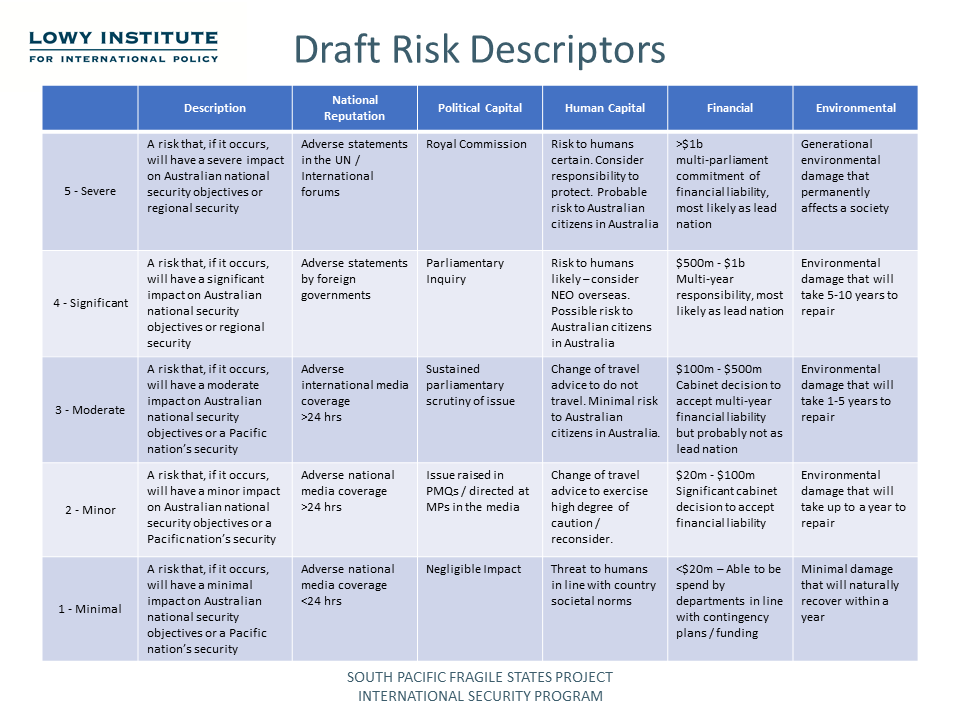 LOWY INSTITUTE
FOR INTERNATIONAL POLICY

Draft Risk Descriptors

| | Description | National Reputation | Political Capital | Human Capital | Financial | Environmental |
|---|---|---|---|---|---|---|
| 5 - Severe | A risk that, if it occurs, will have a severe impact on Australian national security objectives or regional security | Adverse statements in the UN / International forums | Royal Commission | Risk to humans certain. Consider responsibility to protect. Probable risk to Australian citizens in Australia | >$1b multi-parliament commitment of financial liability, most likely as lead nation | Generational environmental damage that permanently affects a society |
| 4 - Significant | A risk that, if it occurs, will have a significant impact on Australian national security objectives or regional security | Adverse statements by foreign governments | Parliamentary Inquiry | Risk to humans likely – consider NEO overseas. Possible risk to Australian citizens in Australia | $500m - $1b Multi-year responsibility, most likely as lead nation | Environmental damage that will take 5-10 years to repair |
| 3 - Moderate | A risk that, if it occurs, will have a moderate impact on Australian national security objectives or a Pacific nation's security | Adverse international media coverage >24 hrs | Sustained parliamentary scrutiny of issue | Change of travel advice to do not travel. Minimal risk to Australian citizens in Australia. | $100m - $500m Cabinet decision to accept multi-year financial liability but probably not as lead nation | Environmental damage that will take 1-5 years to repair |
| 2 - Minor | A risk that, if it occurs, will have a minor impact on Australian national security objectives or a Pacific nation's security | Adverse national media coverage >24 hrs | Issue raised in PMQs / directed at MPs in the media | Change of travel advice to exercise high degree of caution / reconsider. | $20m - $100m Significant cabinet decision to accept financial liability | Environmental damage that will take up to a year to repair |
| 1 - Minimal | A risk that, if it occurs, will have a minimal impact on Australian national security objectives or a Pacific nation's security | Adverse national media coverage <24 hrs | Negligible Impact | Threat to humans in line with country societal norms | <$20m – Able to be spend by departments in line with contingency plans / funding | Minimal damage that will naturally recover within a year |

SOUTH PACIFIC FRAGILE STATES PROJECT
INTERNATIONAL SECURITY PROGRAM